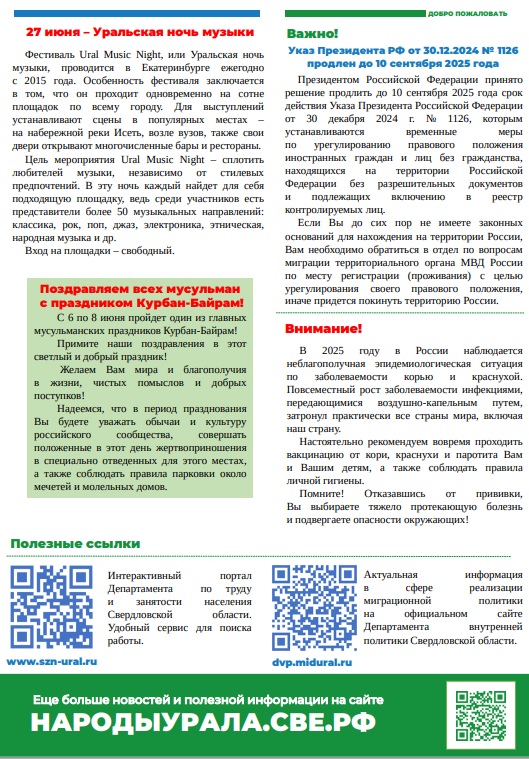 ДОБРО ПОЖАЛОВАТЬ

27 июня – Уральская ночь музыки

Фестиваль Ural Music Night, или Уральская ночь музыки, проводится в Екатеринбурге ежегодно с 2015 года. Особенность фестиваля заключается в том, что он проходит одновременно на сотне площадок по всему городу. Для выступлений устанавливают сцены в популярных местах – на набережной реки Исеть, возле вузов, также свои двери открывают многочисленные бары и рестораны.

Цель мероприятия Ural Music Night – сплотить любителей музыки, независимо от стилевых предпочтений. В эту ночь каждый найдет для себя подходящую площадку, ведь среди участников есть представители более 50 музыкальных направлений: классика, рок, поп, джаз, электроника, этническая, народная музыка и др.

Вход на площадки – свободный.

Поздравляем всех мусульман с праздником Курбан-Байрам!

С 6 по 8 июня пройдет один из главных мусульманских праздников Курбан-Байрам!

Примите наши поздравления в этот светлый и добрый праздник!

Желаем Вам мира и благополучия в жизни, чистых помыслов и добрых поступков!

Надеемся, что в период празднования Вы будете уважать обычаи и культуру российского сообщества, совершать положенные в этот день жертвоприношения в специально отведенных для этого местах, а также соблюдать правила парковки около мечетей и молельных домов.

Важно!

Указ Президента РФ от 30.12.2024 № 1126 продлен до 10 сентября 2025 года

Президентом Российской Федерации принято решение продлить до 10 сентября 2025 года срок действия Указа Президента Российской Федерации от 30 декабря 2024 г. № 1126, которым устанавливаются временные меры по урегулированию правового положения иностранных граждан и лиц без гражданства, находящихся на территории Российской Федерации без разрешительных документов и подлежащих включению в реестр контролируемых лиц.

Если Вы до сих пор не имеете законных оснований для нахождения на территории России, Вам необходимо обратиться в отдел по вопросам миграции территориального органа МВД России по месту регистрации (проживания) с целью урегулирования своего правового положения, иначе придется покинуть территорию России.

Внимание!

В 2025 году в России наблюдается неблагополучная эпидемиологическая ситуация по заболеваемости корью и краснухой. Повсеместный рост заболеваемости инфекциями, передающимися воздушно-капельным путем, затронул практически все страны мира, включая нашу страну.

Настоятельно рекомендуем вовремя проходить вакцинацию от кори, краснухи и паротита Вам и Вашим детям, а также соблюдать правила личной гигиены.

Помните! Отказавшись от прививки, Вы выбираете тяжело протекающую болезнь и подвергаете опасности окружающих!

Полезные ссылки

Интерактивный портал Департамента по труду и занятости населения Свердловской области. Удобный сервис для поиска работы.

www.szn-ural.ru

Актуальная информация в сфере реализации миграционной политики на официальном сайте Департамента внутренней политики Свердловской области.

dvp.midural.ru

Еще больше новостей и полезной информации на сайте

НАРОДЫУРАЛА.СВЕ.РФ